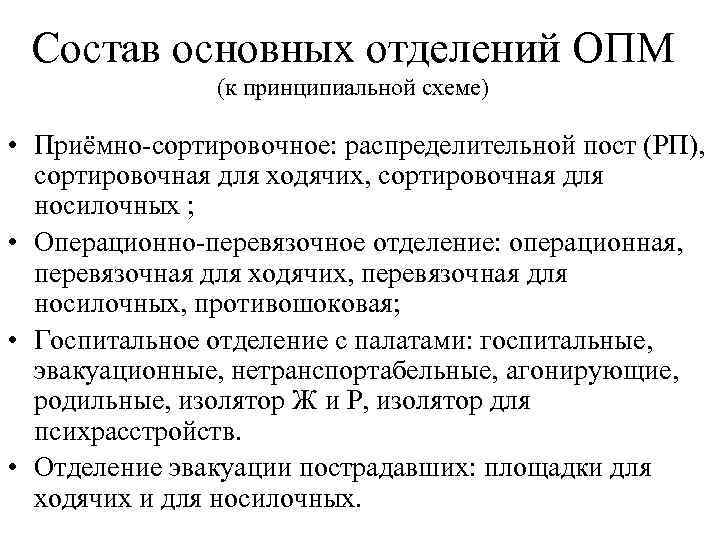 Состав основных отделений ОПМ
(к принципиальной схеме)

• Приёмно-сортировочное: распределительной пост (РП), сортировочная для ходячих, сортировочная для носилочных ;
• Операционно-перевязочное отделение: операционная, перевязочная для ходячих, перевязочная для носилочных, противошоковая;
• Госпитальное отделение с палатами: госпитальные, эвакуационные, нетранспортабельные, агонирующие, родильные, изолятор Ж и Р, изолятор для психрасстройств.
• Отделение эвакуации пострадавших: площадки для ходячих и для носилочных.